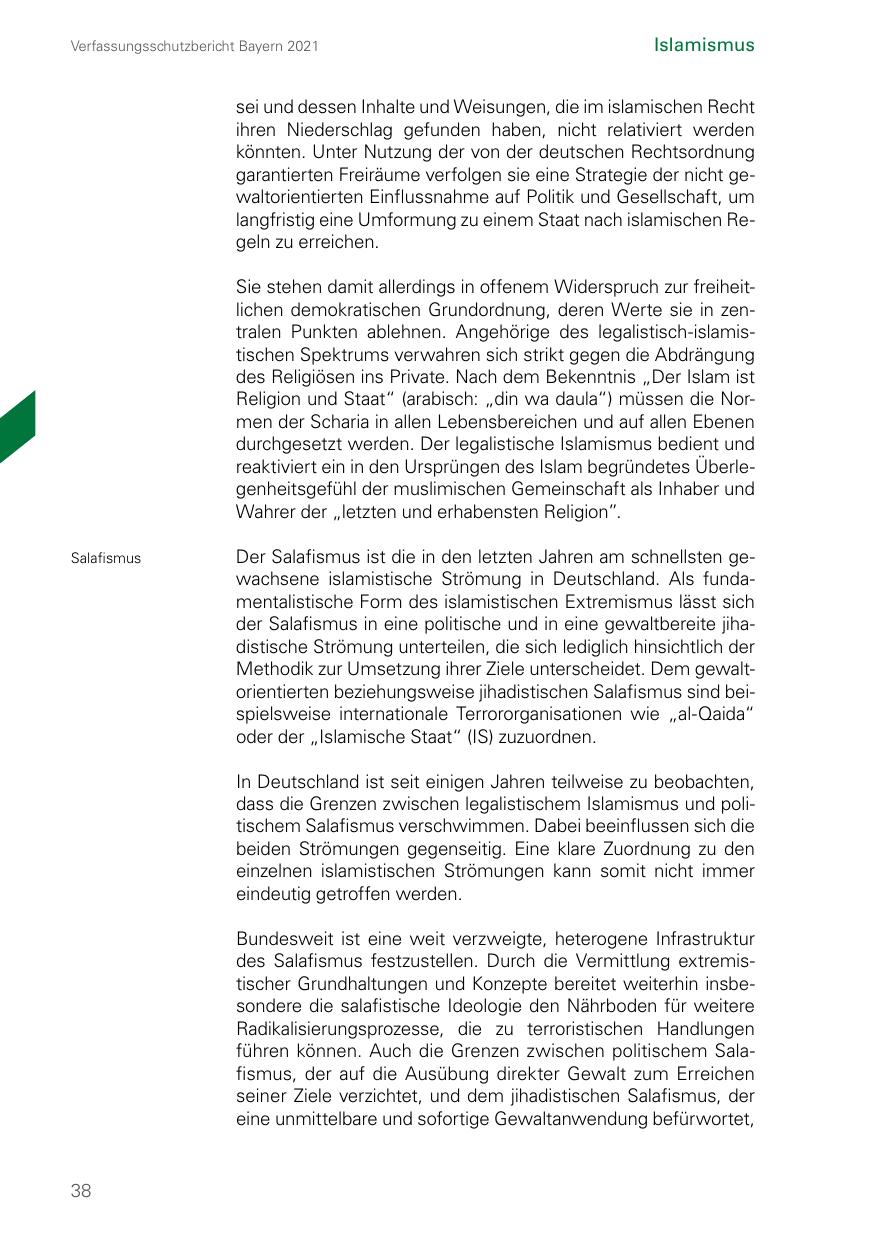 Verfassungsschutzbericht Bayern 2021

Islamismus

sei und dessen Inhalte und Weisungen, die im islamischen Recht ihren Niederschlag gefunden haben, nicht relativiert werden könnten. Unter Nutzung der von der deutschen Rechtsordnung garantierten Freiräume verfolgen sie eine Strategie der nicht gewaltorientierten Einflussnahme auf Politik und Gesellschaft, um langfristig eine Umformung zu einem Staat nach islamischen Regeln zu erreichen.

Sie stehen damit allerdings in offenem Widerspruch zur freiheitlichen demokratischen Grundordnung, deren Werte sie in zentralen Punkten ablehnen. Angehörige des legalistisch-islamistischen Spektrums verwahren sich strikt gegen die Abdrängung des Religiösen ins Private. Nach dem Bekenntnis „Der Islam ist Religion und Staat“ (arabisch: „din wa daula“) müssen die Normen der Scharia in allen Lebensbereichen und auf allen Ebenen durchgesetzt werden. Der legalistische Islamismus bedient und reaktiviert ein in den Ursprüngen des Islam begründetes Überlegenheitsgefühl der muslimischen Gemeinschaft als Inhaber und Wahrer der „letzten und erhabensten Religion“.

Salafismus

Der Salafismus ist die in den letzten Jahren am schnellsten gewachsene islamistische Strömung in Deutschland. Als fundamentalistische Form des islamistischen Extremismus lässt sich der Salafismus in eine politische und in eine gewaltbereite jihadistische Strömung unterteilen, die sich lediglich hinsichtlich der Methodik zur Umsetzung ihrer Ziele unterscheidet. Dem gewaltorientierten beziehungsweise jihadistischen Salafismus sind beispielsweise internationale Terrororganisationen wie „al-Qaida“ oder der „Islamische Staat“ (IS) zuzuordnen.

In Deutschland ist seit einigen Jahren teilweise zu beobachten, dass die Grenzen zwischen legalistischem Islamismus und politischem Salafismus verschwimmen. Dabei beeinflussen sich die beiden Strömungen gegenseitig. Eine klare Zuordnung zu den einzelnen islamistischen Strömungen kann somit nicht immer eindeutig getroffen werden.

Bundesweit ist eine weit verzweigte, heterogene Infrastruktur des Salafismus festzustellen. Durch die Vermittlung extremistischer Grundhaltungen und Konzepte bereitet weiterhin insbesondere die salafistische Ideologie den Nährboden für weitere Radikalisierungsprozesse, die zu terroristischen Handlungen führen können. Auch die Grenzen zwischen politischem Salafismus, der auf die Ausübung direkter Gewalt zum Erreichen seiner Ziele verzichtet, und dem jihadistischen Salafismus, der eine unmittelbare und sofortige Gewaltanwendung befürwortet,

38